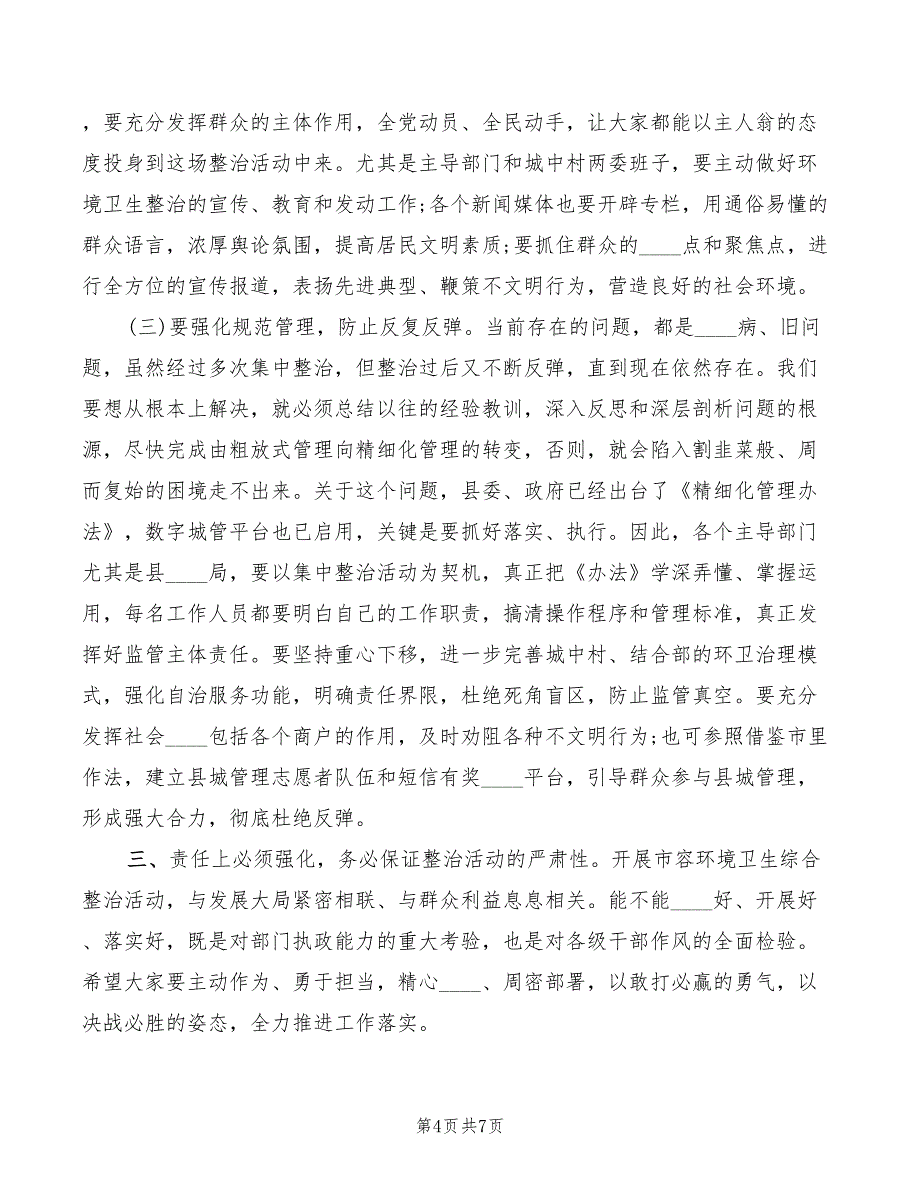 ，要充分发挥群众的主体作用，全党动员、全民动手，让大家都能以主人翁的态度投身到这场整治活动中来。尤其是主导部门和城中村两委班子，要主动做好环境卫生整治的宣传、教育和发动工作;各个新闻媒体也要开辟专栏，用通俗易懂的群众语言，浓厚舆论氛围，提高居民文明素质;要抓住群众的____点和聚焦点，进行全方位的宣传报道，表扬先进典型、鞭策不文明行为，营造良好的社会环境。

(三)要强化规范管理，防止反复反弹。当前存在的问题，都是____病、旧问题，虽然经过多次集中整治，但整治过后又不断反弹，直到现在依然存在。我们要想从根本上解决，就必须总结以往的经验教训，深入反思和深层剖析问题的根源，尽快完成由粗放式管理向精细化管理的转变，否则，就会陷入割韭菜般、周而复始的困境走不出来。关于这个问题，县委、政府已经出台了《精细化管理办法》，数字城管平台也已启用，关键是要抓好落实、执行。因此，各个主导部门尤其是县____局，要以集中整治活动为契机，真正把《办法》学深弄懂、掌握运用，每名工作人员都要明白自己的工作职责，搞清操作程序和管理标准，真正发挥好监管主体责任。要坚持重心下移，进一步完善城中村、结合部的环卫治理模式，强化自治服务功能，明确责任界限，杜绝死角盲区，防止监管真空。要充分发挥社会____包括各个商户的作用，及时劝阻各种不文明行为;也可参照借鉴市里作法，建立县城管理志愿者队伍和短信有奖____平台，引导群众参与县城管理，形成强大合力，彻底杜绝反弹。

三、责任上必须强化，务必保证整治活动的严肃性。开展市容环境卫生综合整治活动，与发展大局紧密相联、与群众利益息息相关。能不能____好、开展好、落实好，既是对部门执政能力的重大考验，也是对各级干部作风的全面检验。希望大家要主动作为、勇于担当，精心____、周密部署，以敢打必赢的勇气，以决战必胜的姿态，全力推进工作落实。

第4页 共7页